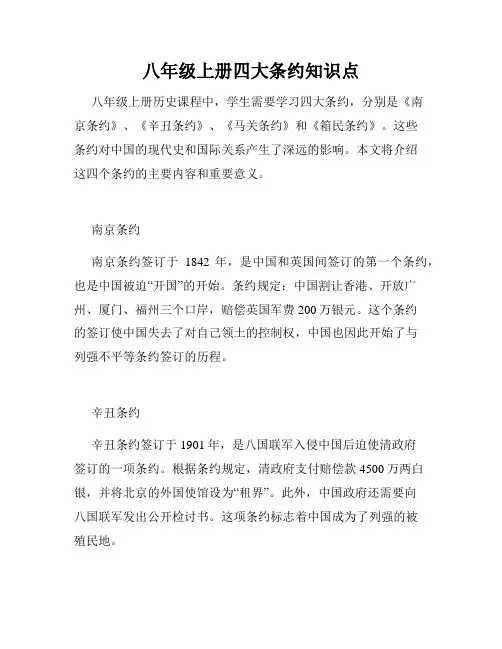 八年级上册四大条约知识点

八年级上册历史课程中，学生需要学习四大条约，分别是《南京条约》、《辛丑条约》、《马关条约》和《籍民条约》。这些条约对中国的现代史和国际关系产生了深远的影响。本文将介绍这四个条约的主要内容和重要意义。

南京条约

南京条约签订于 1842 年，是中国和英国间签订的第一个条约，也是中国被迫“开国”的开始。条约规定：中国割让香港、开放广州、厦门、福州三个口岸，赔偿英国军费 200 万银元。这个条约的签订使中国失去了对自己领土的控制权，中国也因此开始了与列强不平等条约签订的历程。

辛丑条约

辛丑条约签订于 1901 年，是八国联军入侵中国后迫使清政府签订的一项条约。根据条约规定，清政府支付赔偿款 4500 万两白银，并将北京的外国使馆设为“租界”。此外，中国政府还需要向八国联军发出公开检讨书。这项条约标志着中国成为了列强的被殖民地。